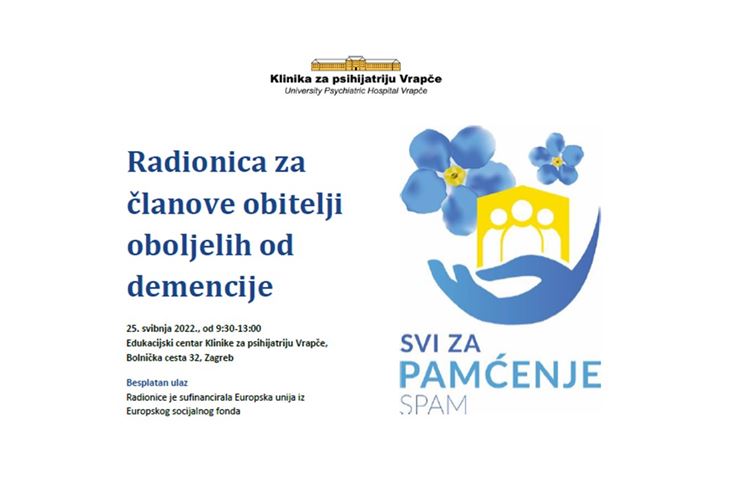 Klinika za psihijatriju Vrapče
University Psychiatric Hospital Vrapče

Radionica za članove obitelji oboljelih od demencije

25. svibnja 2022., od 9:30-13:00
Edukacijski centar Klinike za psihijatriju Vrapče, Bolnička cesta 32, Zagreb

Besplatan ulaz
Radionice je sufinancirala Europska unija iz Europskog socijalnog fonda

SVI ZA
PAMĆENJE
SPAM